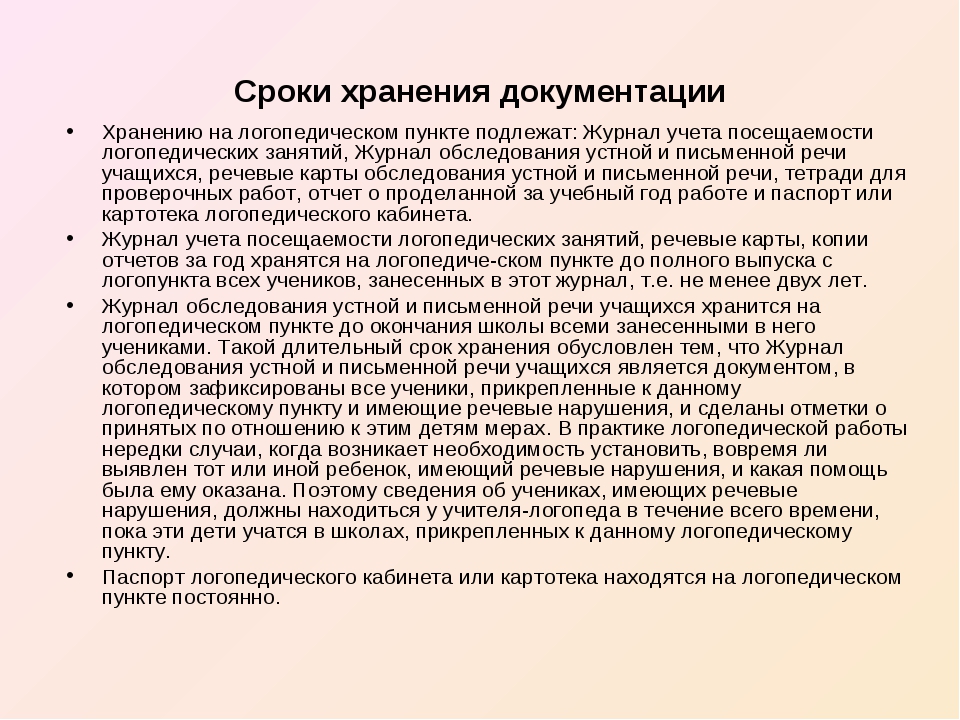 Сроки хранения документации

• Хранению на логопедическом пункте подлежат: Журнал учета посещаемости логопедических занятий, Журнал обследования устной и письменной речи учащихся, речевые карты обследования устной и письменной речи, тетради для проверочных работ, отчет о проделанной за учебный год работе и паспорт или картотека логопедического кабинета.

• Журнал учета посещаемости логопедических занятий, речевые карты, копии отчетов за год хранятся на логопедиче-ском пункте до полного выпуска с логопункта всех учеников, занесенных в этот журнал, т.е. не менее двух лет.

• Журнал обследования устной и письменной речи учащихся хранится на логопедическом пункте до окончания школы всеми занесенными в него учениками. Такой длительный срок хранения обусловлен тем, что Журнал обследования устной и письменной речи учащихся является документом, в котором зафиксированы все ученики, прикрепленные к данному логопедическому пункту и имеющие речевые нарушения, и сделаны отметки о принятых по отношению к этим детям мерах. В практике логопедической работы нередки случаи, когда возникает необходимость установить, вовремя ли выявлен тот или иной ребенок, имеющий речевые нарушения, и какая помощь была ему оказана. Поэтому сведения об учениках, имеющих речевые нарушения, должны находиться у учителя-логопеда в течение всего времени, пока эти дети учатся в школах, прикрепленных к данному логопедическому пункту.

• Паспорт логопедического кабинета или картотека находятся на логопедическом пункте постоянно.